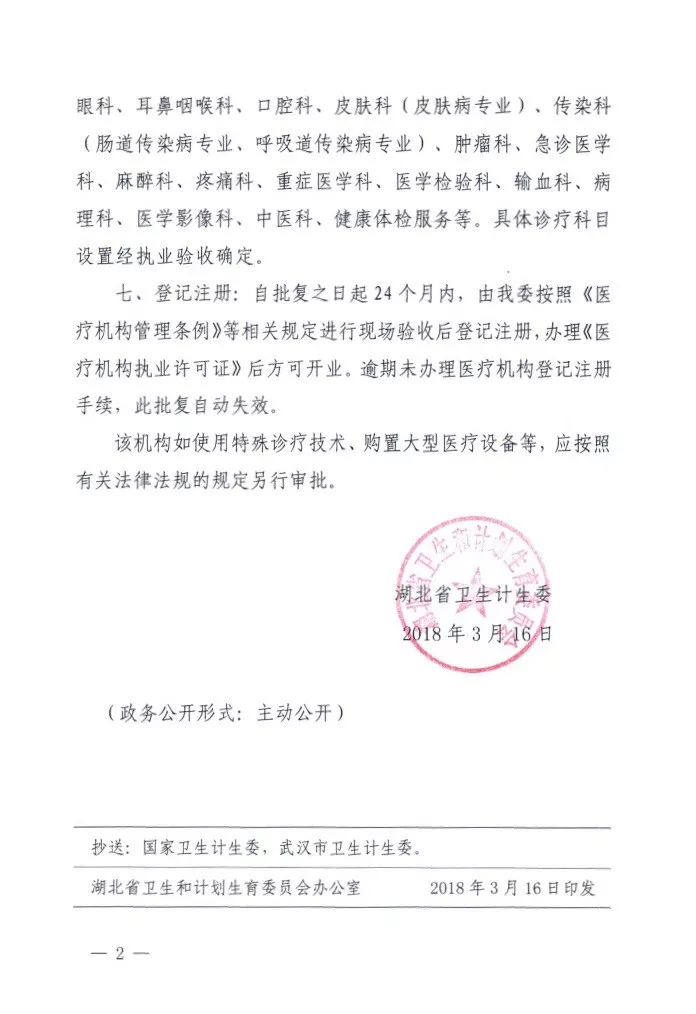 眼科、耳鼻咽喉科、口腔科、皮肤科（皮肤病专业）、传染科（肠道传染病专业、呼吸道传染病专业）、肿瘤科、急诊医学科、麻醉科、疼痛科、重症医学科、医学检验科、输血科、病理科、医学影像科、中医科、健康体检服务等。具体诊疗科目设置经执业验收确定。

七、登记注册：自批复之日起24个月内，由我委按照《医疗机构管理条例》等相关规定进行现场验收后登记注册，办理《医疗机构执业许可证》后方可开业。逾期未办理医疗机构登记注册手续，此批复自动失效。

该机构如使用特殊诊疗技术、购置大型医疗设备等，应按照有关法律法规的规定另行审批。

湖北省卫生和计划生育委员会

湖北省卫生计生委
2018年3月16日

（政务公开形式：主动公开）

抄送：国家卫生计生委，武汉市卫生计生委。

湖北省卫生和计划生育委员会办公室 2018年3月16日印发

— 2 —